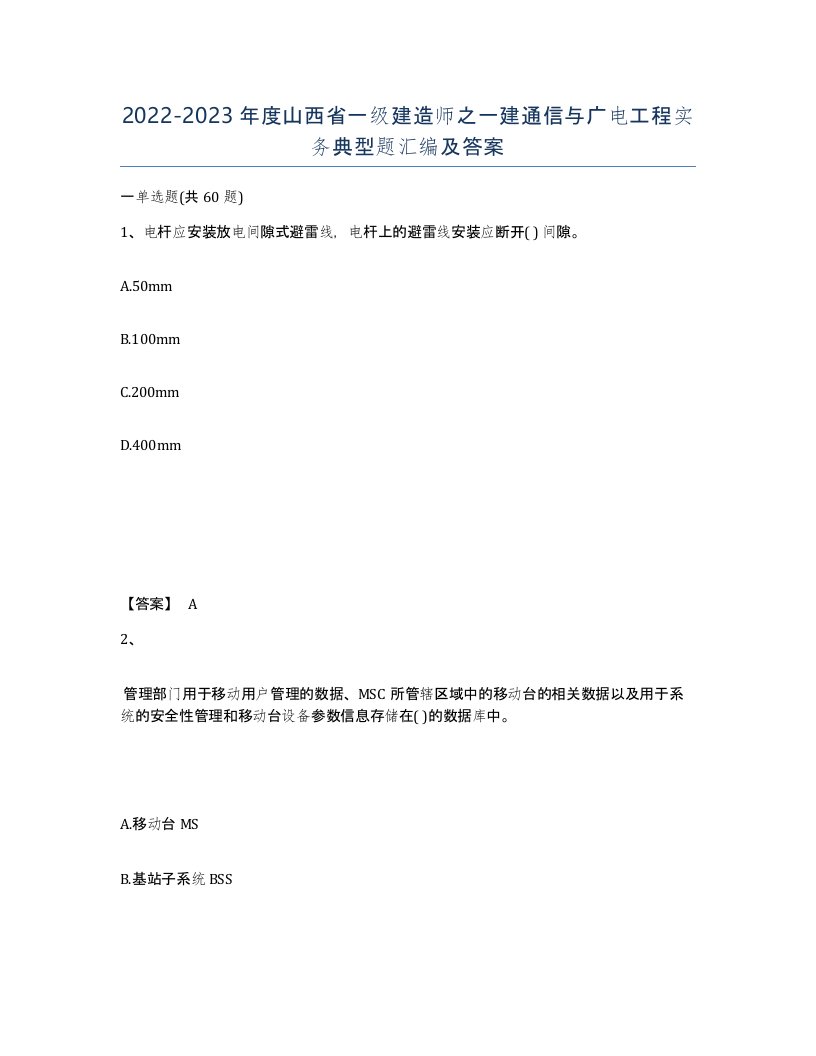 2022-2023年度山西省一级建造师之一建通信与广电工程实务典型题汇编及答案

一单选题(共60题)

1、电杆应安装放电间隙式避雷线，电杆上的避雷线安装应断开( )间隙。

A.50mm

B.100mm

C.200mm

D.400mm

【答案】 A

2、

管理部门用于移动用户管理的数据、MSC所管辖区域中的移动台的相关数据以及用于系统的安全性管理和移动台设备参数信息存储在( )的数据库中。

A.移动台MS

B.基站子系统BSS